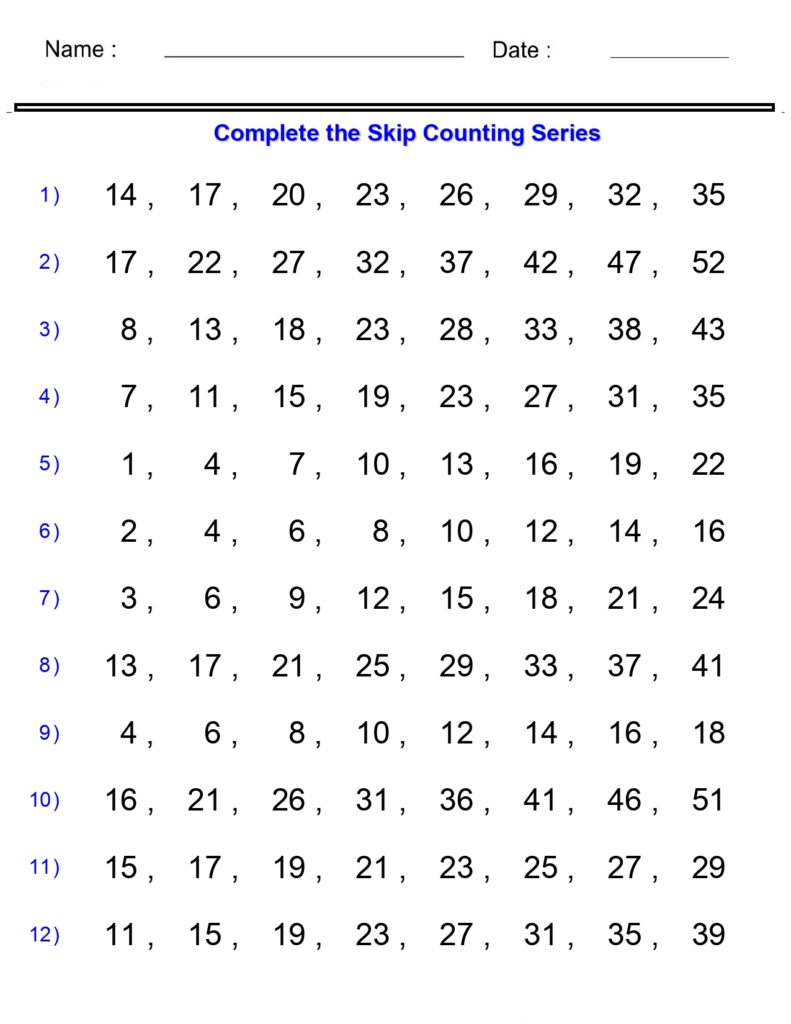 Name : Date :

Complete the Skip Counting Series

1) 14 , 17 , 20 , 23 , 26 , 29 , 32 , 35

2) 17 , 22 , 27 , 32 , 37 , 42 , 47 , 52

3) 8 , 13 , 18 , 23 , 28 , 33 , 38 , 43

4) 7 , 11 , 15 , 19 , 23 , 27 , 31 , 35

5) 1 , 4 , 7 , 10 , 13 , 16 , 19 , 22

6) 2 , 4 , 6 , 8 , 10 , 12 , 14 , 16

7) 3 , 6 , 9 , 12 , 15 , 18 , 21 , 24

8) 13 , 17 , 21 , 25 , 29 , 33 , 37 , 41

9) 4 , 6 , 8 , 10 , 12 , 14 , 16 , 18

10) 16 , 21 , 26 , 31 , 36 , 41 , 46 , 51

11) 15 , 17 , 19 , 21 , 23 , 25 , 27 , 29

12) 11 , 15 , 19 , 23 , 27 , 31 , 35 , 39